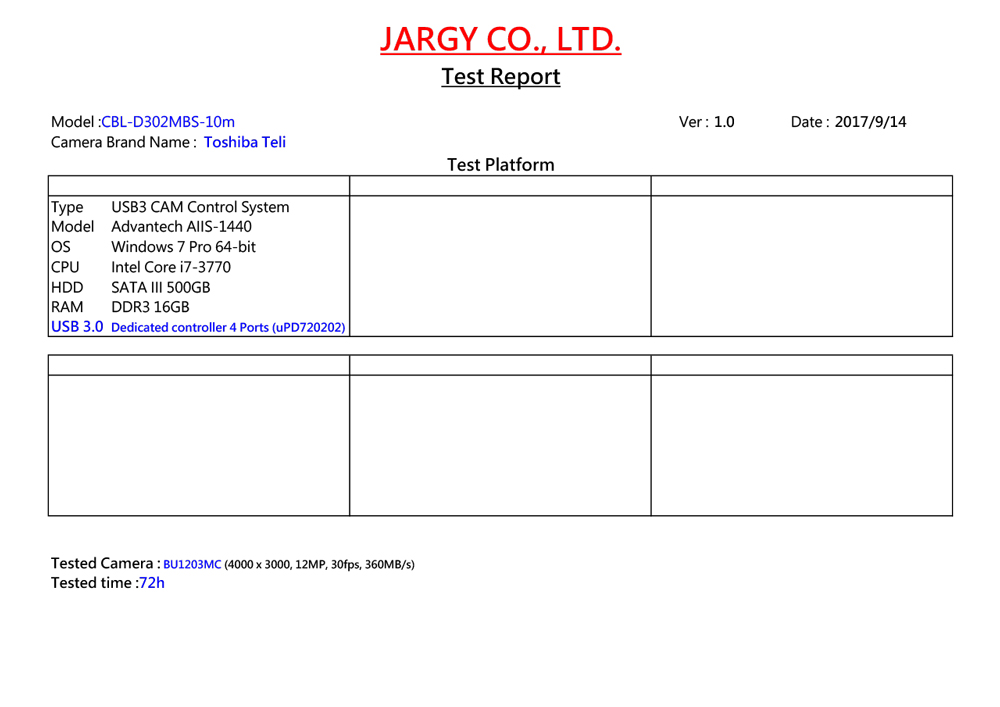 JARGY CO., LTD.

Test Report

Model :CBL-D302MBS-10m Ver : 1.0 Date : 2017/9/14
Camera Brand Name : Toshiba Teli

Test Platform

Type USB3 CAM Control System
Model Advantech AIIS-1440
OS Windows 7 Pro 64-bit
CPU Intel Core i7-3770
HDD SATA III 500GB
RAM DDR3 16GB
USB 3.0 Dedicated controller 4 Ports (uPD720202)

Tested Camera : BU1203MC (4000 x 3000, 12MP, 30fps, 360MB/s)
Tested time :72h